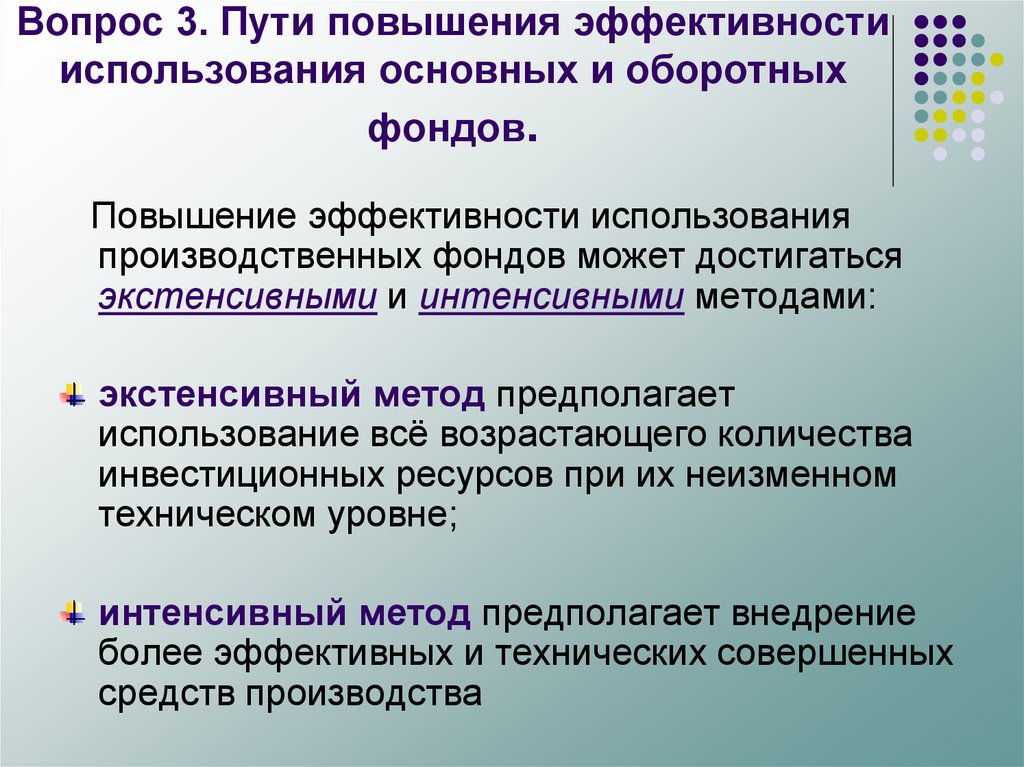 Вопрос 3. Пути повышения эффективности использования основных и оборотных фондов.

Повышение эффективности использования производственных фондов может достигаться экстенсивными и интенсивными методами:

экстенсивный метод предполагает использование всё возрастающего количества инвестиционных ресурсов при их неизменном техническом уровне;

интенсивный метод предполагает внедрение более эффективных и технических совершенных средств производства